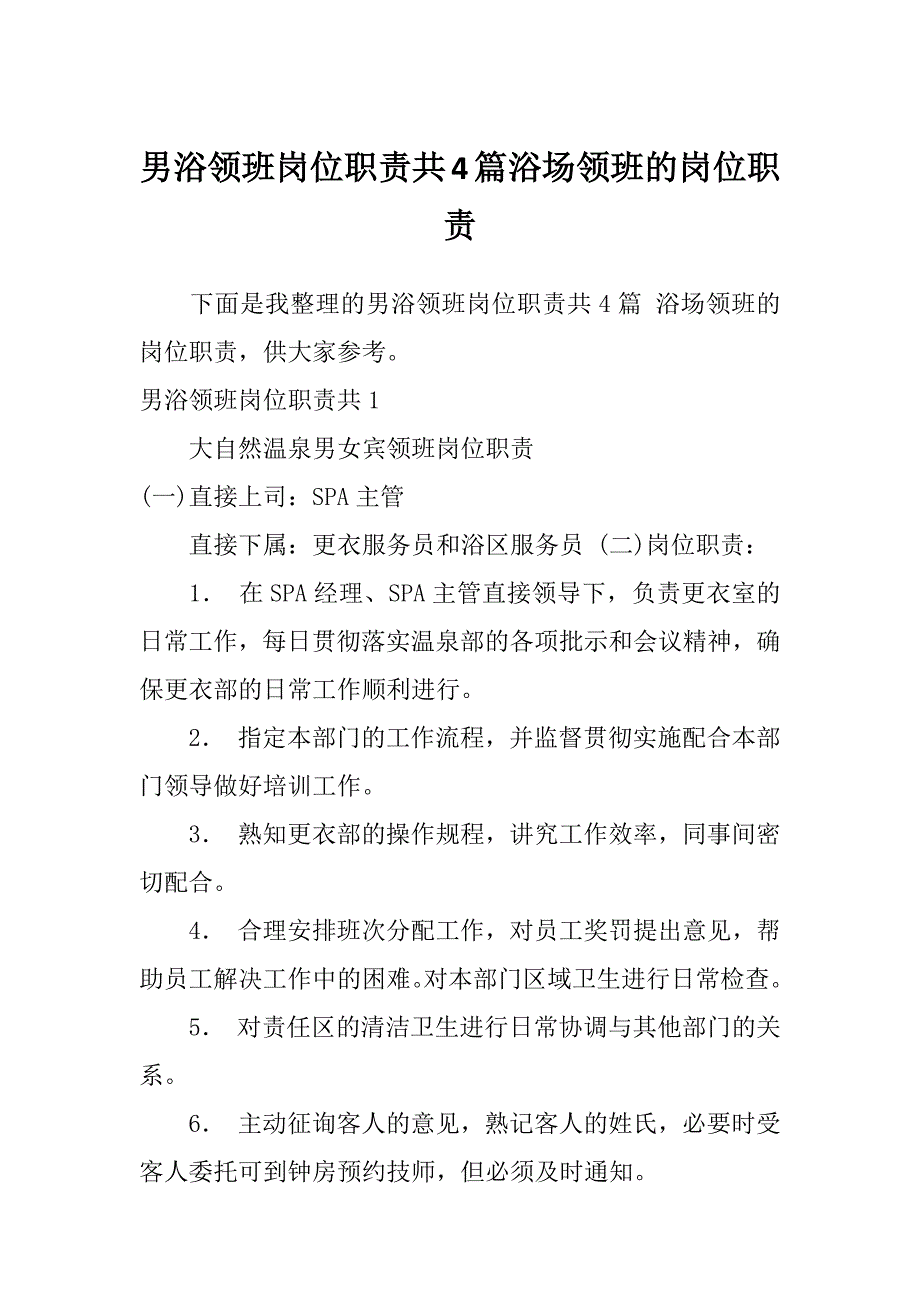 男浴领班岗位职责共4篇浴场领班的岗位职责

下面是我整理的男浴领班岗位职责共4篇 浴场领班的岗位职责，供大家参考。

男浴领班岗位职责共1

大自然温泉男女宾领班岗位职责

(一)直接上司：SPA主管

直接下属：更衣服务员和浴区服务员 (二)岗位职责：

1． 在SPA经理、SPA主管直接领导下，负责更衣室的日常工作，每日贯彻落实温泉部的各项批示和会议精神，确保更衣部的日常工作顺利进行。

2． 指定本部门的工作流程，并监督贯彻实施配合本部门领导做好培训工作。

3． 熟知更衣部的操作规程，讲究工作效率，同事间密切配合。

4． 合理安排班次分配工作，对员工奖罚提出意见，帮助员工解决工作中的困难。对本部门区域卫生进行日常检查。

5． 对责任区的清洁卫生进行日常协调与其他部门的关系。

6． 主动征询客人的意见，熟记客人的姓氏，必要时受客人委托可到钟房预约技师，但必须及时通知。